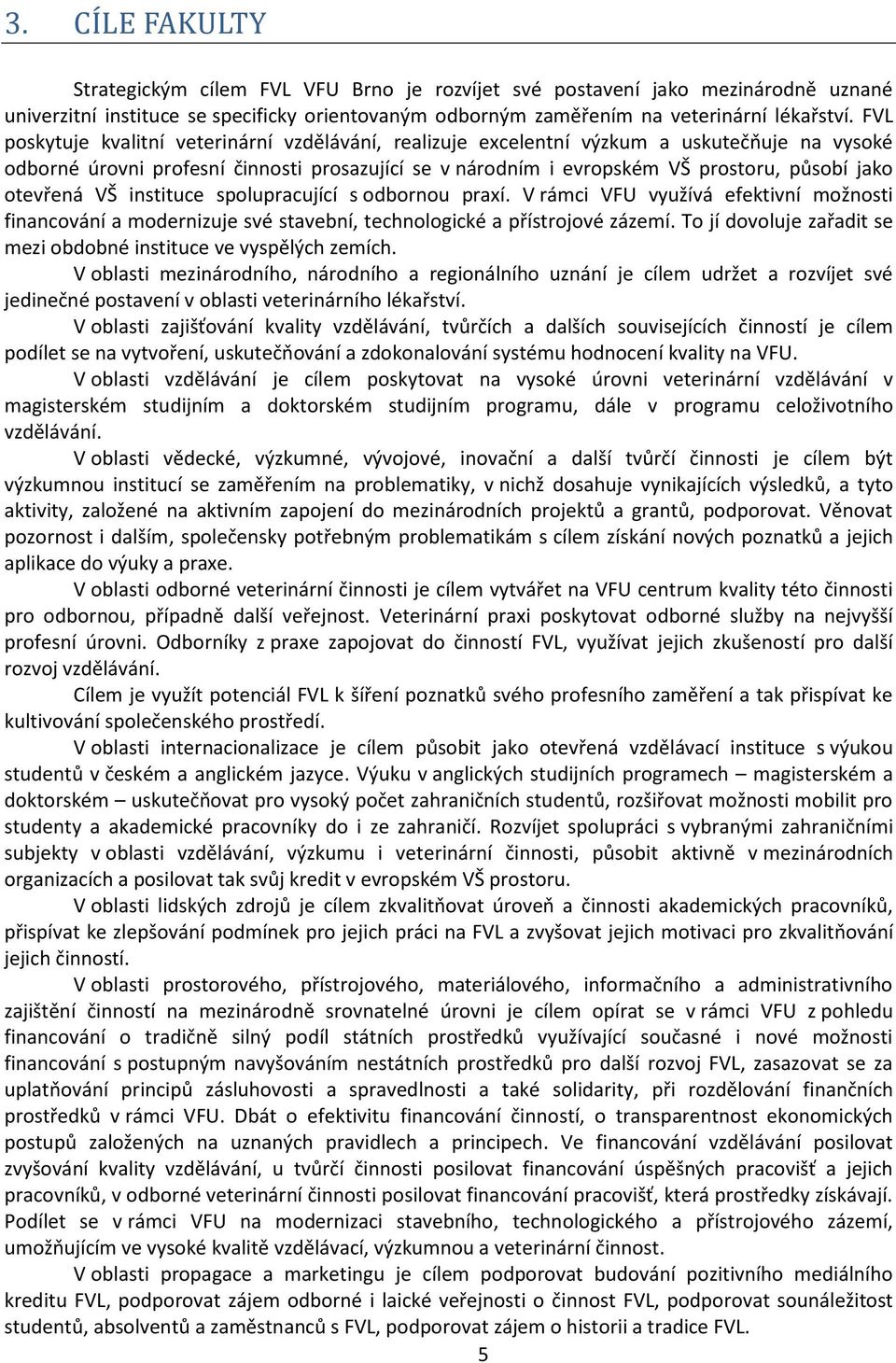 3. CÍLE FAKULTY

Strategickým cílem FVL VFU Brno je rozvíjet své postavení jako mezinárodně uznané univerzitní instituce se specificky orientovaným odborným zaměřením na veterinární lékařství. FVL poskytuje kvalitní veterinární vzdělávání, realizuje excelentní výzkum a uskutečňuje na vysoké odborné úrovni profesní činnosti prosazující se v národním i evropském VŠ prostoru, působí jako otevřená VŠ instituce spolupracující s odbornou praxí. V rámci VFU využívá efektivní možnosti financování a modernizuje své stavební, technologické a přístrojové zázemí. To jí dovoluje zařadit se mezi obdobné instituce ve vyspělých zemích.

V oblasti mezinárodního, národního a regionálního uznání je cílem udržet a rozvíjet své jedinečné postavení v oblasti veterinárního lékařství.

V oblasti zajišťování kvality vzdělávání, tvůrčích a dalších souvisejících činností je cílem podílet se na vytvoření, uskutečňování a zdokonalování systému hodnocení kvality na VFU.

V oblasti vzdělávání je cílem poskytovat na vysoké úrovni veterinární vzdělávání v magisterském studijním a doktorském studijním programu, dále v programu celoživotního vzdělávání.

V oblasti vědecké, výzkumné, vývojové, inovační a další tvůrčí činnosti je cílem být výzkumnou institucí se zaměřením na problematiky, v nichž dosahuje vynikajících výsledků, a tyto aktivity, založené na aktivním zapojení do mezinárodních projektů a grantů, podporovat. Věnovat pozornost i dalším, společensky potřebným problematikám s cílem získání nových poznatků a jejich aplikace do výuky a praxe.

V oblasti odborné veterinární činnosti je cílem vytvářet na VFU centrum kvality této činnosti pro odbornou, případně další veřejnost. Veterinární praxi poskytovat odborné služby na nejvyšší profesní úrovni. Odborníky z praxe zapojovat do činností FVL, využívat jejich zkušeností pro další rozvoj vzdělávání.

Cílem je využít potenciál FVL k šíření poznatků svého profesního zaměření a tak přispívat ke kultivování společenského prostředí.

V oblasti internacionalizace je cílem působit jako otevřená vzdělávací instituce s výukou studentů v českém a anglickém jazyce. Výuku v anglických studijních programech – magisterském a doktorském – uskutečňovat pro vysoký počet zahraničních studentů, rozšiřovat možnosti mobilit pro studenty a akademické pracovníky do i ze zahraničí. Rozvíjet spolupráci s vybranými zahraničními subjekty v oblasti vzdělávání, výzkumu i veterinární činnosti, působit aktivně v mezinárodních organizacích a posilovat tak svůj kredit v evropském VŠ prostoru.

V oblasti lidských zdrojů je cílem zkvalitňovat úroveň a činnosti akademických pracovníků, přispívat ke zlepšování podmínek pro jejich práci na FVL a zvyšovat jejich motivaci pro zkvalitňování jejich činností.

V oblasti prostorového, přístrojového, materiálového, informačního a administrativního zajištění činností na mezinárodně srovnatelné úrovni je cílem opírat se v rámci VFU z pohledu financování o tradičně silný podíl státních prostředků využívající současné i nové možnosti financování s postupným navyšováním nestátních prostředků pro další rozvoj FVL, zasazovat se za uplatňování principů zásluhovosti a spravedlnosti a také solidarity, při rozdělování finančních prostředků v rámci VFU. Dbát o efektivitu financování činností, o transparentnost ekonomických postupů založených na uznaných pravidlech a principech. Ve financování vzdělávání posilovat zvyšování kvality vzdělávání, u tvůrčí činnosti posilovat financování úspěšných pracovišť a jejich pracovníků, v odborné veterinární činnosti posilovat financování pracovišť, která prostředky získávají. Podílet se v rámci VFU na modernizaci stavebního, technologického a přístrojového zázemí, umožňujícím ve vysoké kvalitě vzdělávací, výzkumnou a veterinární činnost.

V oblasti propagace a marketingu je cílem podporovat budování pozitivního mediálního kreditu FVL, podporovat zájem odborné i laické veřejnosti o činnost FVL, podporovat sounáležitost studentů, absolventů a zaměstnanců s FVL, podporovat zájem o historii a tradice FVL.

5